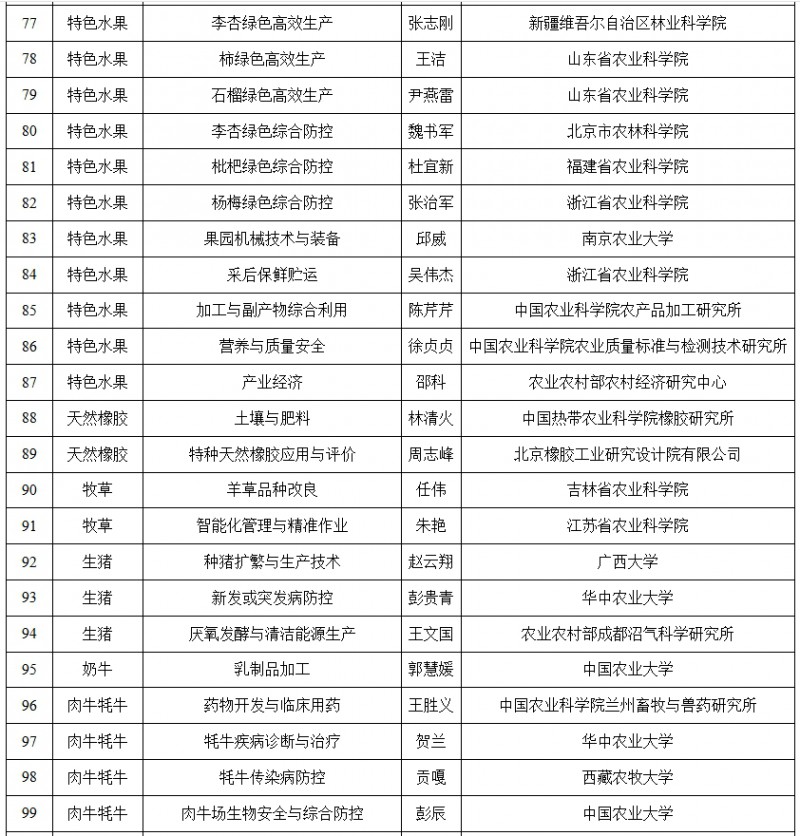 | 77 | 特色水果 | 李杏绿色高效生产 | 张志刚 | 新疆维吾尔自治区林业科学院 |
|---|---|---|---|---|
| 78 | 特色水果 | 柿绿色高效生产 | 王洁 | 山东省农业科学院 |
| 79 | 特色水果 | 石榴绿色高效生产 | 尹燕雷 | 山东省农业科学院 |
| 80 | 特色水果 | 李杏绿色综合防控 | 魏书军 | 北京市农林科学院 |
| 81 | 特色水果 | 枇杷绿色综合防控 | 杜宜新 | 福建省农业科学院 |
| 82 | 特色水果 | 杨梅绿色综合防控 | 张治军 | 浙江省农业科学院 |
| 83 | 特色水果 | 果园机械技术与装备 | 邱威 | 南京农业大学 |
| 84 | 特色水果 | 采后保鲜贮运 | 吴伟杰 | 浙江省农业科学院 |
| 85 | 特色水果 | 加工与副产物综合利用 | 陈芹芹 | 中国农业科学院农产品加工研究所 |
| 86 | 特色水果 | 营养与质量安全 | 徐贞贞 | 中国农业科学院农业质量标准与检测技术研究所 |
| 87 | 特色水果 | 产业经济 | 邵科 | 农业农村部农村经济研究中心 |
| 88 | 天然橡胶 | 土壤与肥料 | 林清火 | 中国热带农业科学院橡胶研究所 |
| 89 | 天然橡胶 | 特种天然橡胶应用与评价 | 周志峰 | 北京橡胶工业研究设计院有限公司 |
| 90 | 牧草 | 羊草品种改良 | 任伟 | 吉林省农业科学院 |
| 91 | 牧草 | 智能化管理与精准作业 | 朱艳 | 江苏省农业科学院 |
| 92 | 生猪 | 种猪扩繁与生产技术 | 赵云翔 | 广西大学 |
| 93 | 生猪 | 新发或突发病防控 | 彭贵青 | 华中农业大学 |
| 94 | 生猪 | 厌氧发酵与清洁能源生产 | 王文国 | 农业农村部成都沼气科学研究所 |
| 95 | 奶牛 | 乳制品加工 | 郭慧媛 | 中国农业大学 |
| 96 | 肉牛牦牛 | 药物开发与临床用药 | 王胜义 | 中国农业科学院兰州畜牧与兽药研究所 |
| 97 | 肉牛牦牛 | 牦牛疾病诊断与治疗 | 贺兰 | 华中农业大学 |
| 98 | 肉牛牦牛 | 牦牛传染病防控 | 贡嘎 | 西藏农牧大学 |
| 99 | 肉牛牦牛 | 肉牛场生物安全与综合防控 | 彭辰 | 中国农业大学 |